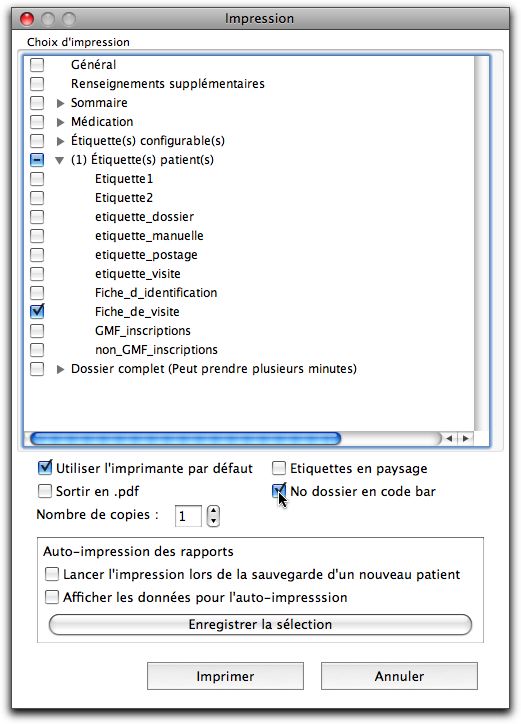 Impression

Choix d'impression

Général
Renseignements supplémentaires
Sommaire
Médication
Étiquette(s) configurable(s)
(1) Étiquette(s) patient(s)
Etiquette1
Etiquette2
etiquette_dossier
etiquette_manuelle
etiquette_postage
etiquette_visite
Fiche_d_identification
Fiche_de_visite
GMF_inscriptions
non_GMF_inscriptions
Dossier complet (Peut prendre plusieurs minutes)

Utiliser l'imprimante par défaut
Etiquettes en paysage
Sortir en .pdf
No dossier en code bar
Nombre de copies : 1

Auto-impression des rapports
Lancer l'impression lors de la sauvegarde d'un nouveau patient
Afficher les données pour l'auto-impresssion
Enregistrer la sélection

Imprimer
Annuler